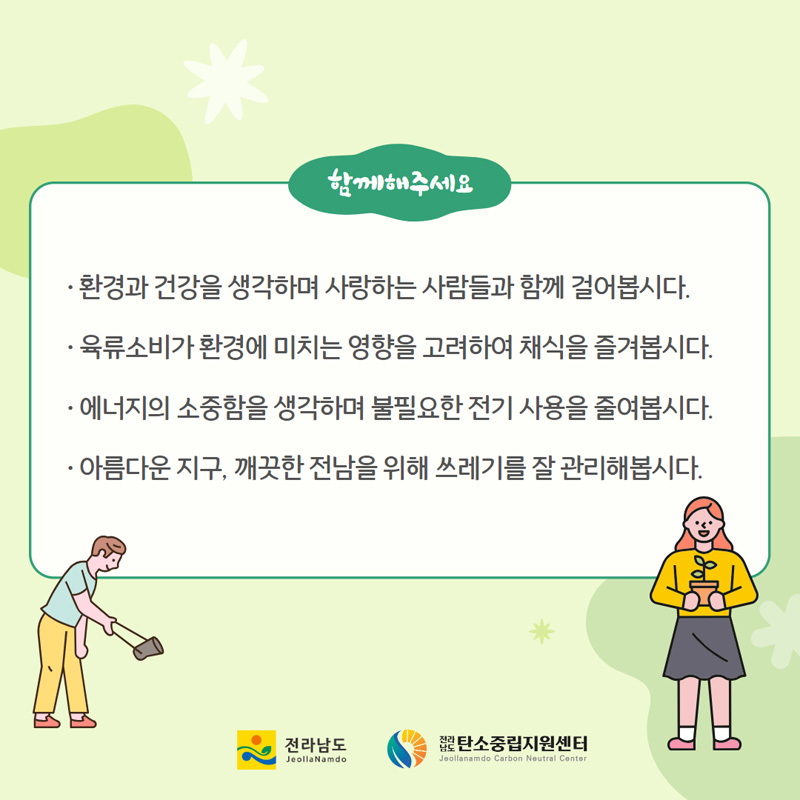 함께해주세요

· 환경과 건강을 생각하며 사랑하는 사람들과 함께 걸어봅시다.

· 육류소비가 환경에 미치는 영향을 고려하여 채식을 즐겨봅시다.

· 에너지의 소중함을 생각하며 불필요한 전기 사용을 줄여봅시다.

· 아름다운 지구, 깨끗한 전남을 위해 쓰레기를 잘 관리해봅시다.

전라남도 JeollaNamdo

전라남도 탄소중립지원센터 Jeollanamdo Carbon Neutral Center